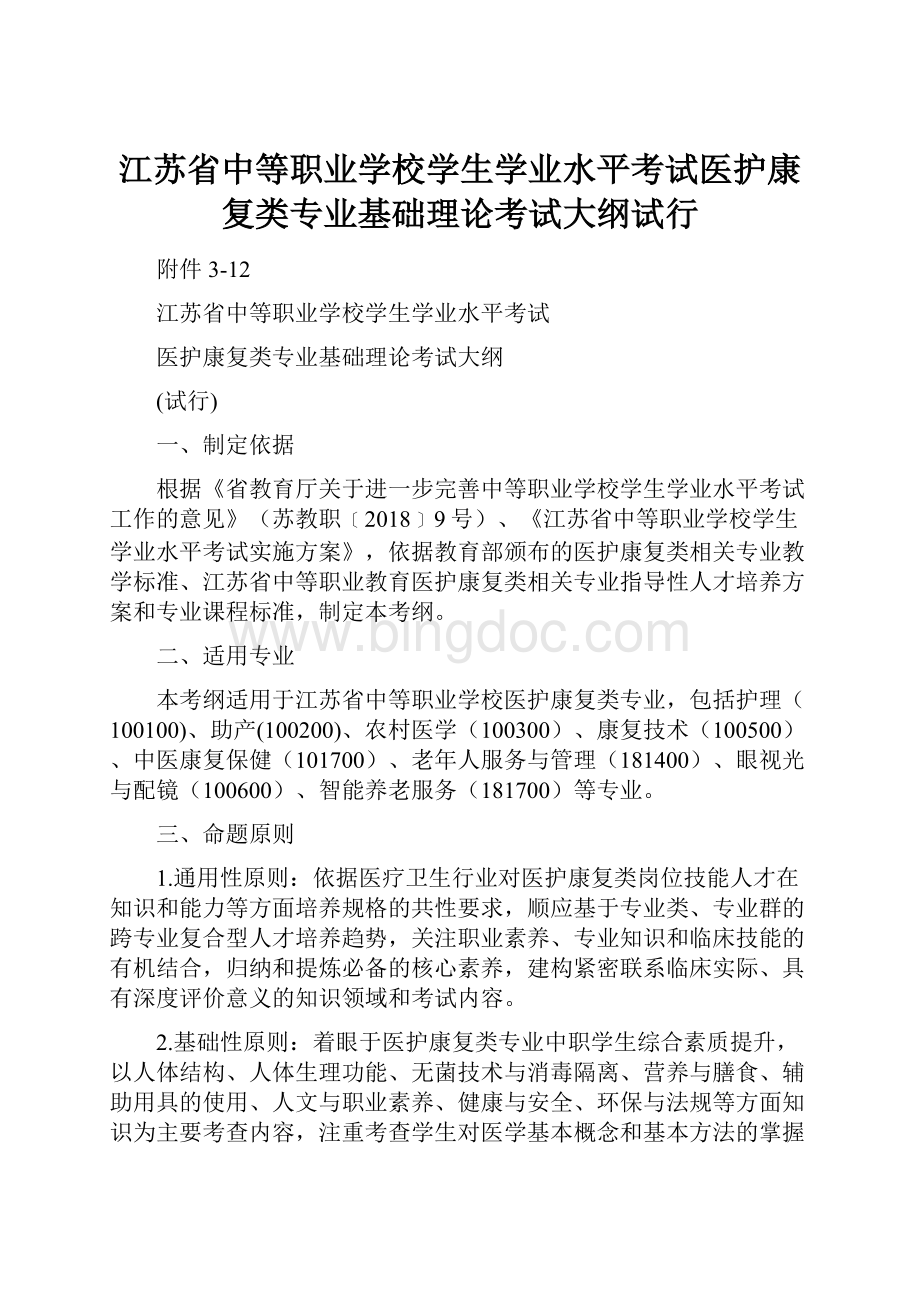 江苏省中等职业学校学生学业水平考试医护康复类专业基础理论考试大纲试行

附件 3-12

江苏省中等职业学校学生学业水平考试

医护康复类专业基础理论考试大纲

(试行)

一、制定依据

根据《省教育厅关于进一步完善中等职业学校学生学业水平考试工作的意见》（苏教职〔2018〕9 号）、《江苏省中等职业学校学生学业水平考试实施方案》，依据教育部颁布的医护康复类相关专业教学标准、江苏省中等职业教育医护康复类相关专业指导性人才培养方案和专业课程标准，制定本考纲。

www.bingdoc.com

二、适用专业

本考纲适用于江苏省中等职业学校医护康复类专业，包括护理（100100)、助产(100200)、农村医学（100300）、康复技术（100500）、中医康复保健（101700）、老年人服务与管理（181400）、眼视光与配镜（100600）、智能养老服务（181700）等专业。

三、命题原则

1.通用性原则：依据医疗卫生行业对医护康复类岗位技能人才在知识和能力等方面培养规格的共性要求，顺应基于专业类、专业群的跨专业复合型人才培养趋势，关注职业素养、专业知识和临床技能的有机结合，归纳和提炼必备的核心素养，建构紧密联系临床实际、具有深度评价意义的知识领域和考试内容。

2.基础性原则：着眼于医护康复类专业中职学生综合素质提升，以人体结构、人体生理功能、无菌技术与消毒隔离、营养与膳食、辅助用具的使用、人文与职业素养、健康与安全、环保与法规等方面知识为主要考查内容，注重考查学生对医学基本概念和基本方法的掌握